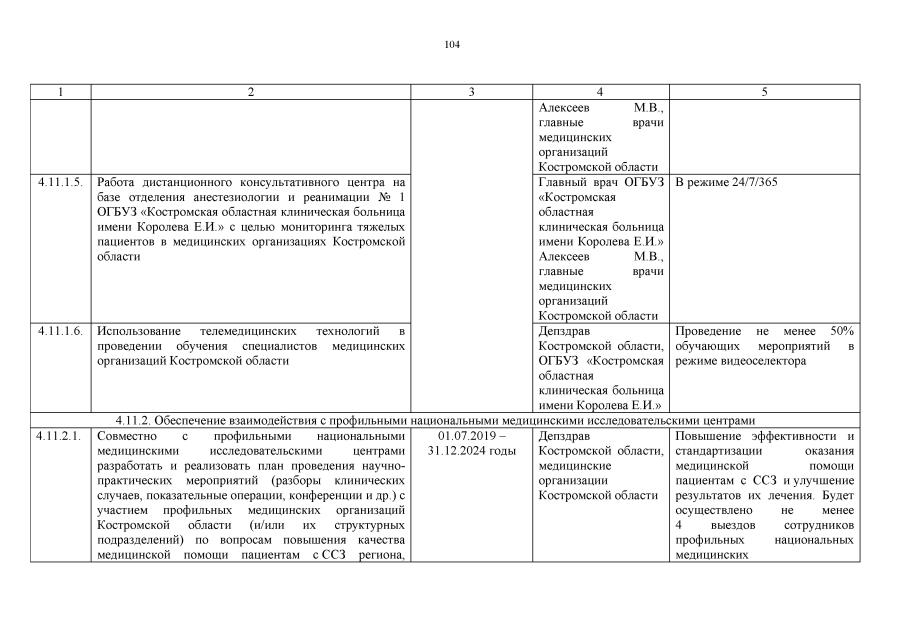 104

| 1 | 2 | 3 | 4 | 5 |
|---|---|---|---|---|
| | | | Алексеев М.В., главные врачи медицинских организаций Костромской области | |
| 4.11.1.5. | Работа дистанционного консультативного центра на базе отделения анестезиологии и реанимации № 1 ОГБУЗ «Костромская областная клиническая больница имени Королева Е.И.» с целью мониторинга тяжелых пациентов в медицинских организациях Костромской области | | Главный врач ОГБУЗ «Костромская областная клиническая больница имени Королева Е.И.» Алексеев М.В., главные врачи медицинских организаций Костромской области | В режиме 24/7/365 |
| 4.11.1.6. | Использование телемедицинских технологий в проведении обучения специалистов медицинских организаций Костромской области | | Депздрав Костромской области, ОГБУЗ «Костромская областная клиническая больница имени Королева Е.И.» | Проведение не менее 50% обучающих мероприятий в режиме видеоселектора |
| 4.11.2. Обеспечение взаимодействия с профильными национальными медицинскими исследовательскими центрами | | | | |
| 4.11.2.1. | Совместно с профильными национальными медицинскими исследовательскими центрами разработать и реализовать план проведения научно-практических мероприятий (разборы клинических случаев, показательные операции, конференции и др.) с участием профильных медицинских организаций Костромской области (и/или их структурных подразделений) по вопросам повышения качества медицинской помощи пациентам с ССЗ региона, | 01.07.2019 – 31.12.2024 годы | Депздрав Костромской области, медицинские организации Костромской области | Повышение эффективности и стандартизации оказания медицинской помощи пациентам с ССЗ и улучшение результатов их лечения. Будет осуществлено не менее 4 выездов сотрудников профильных национальных медицинских |